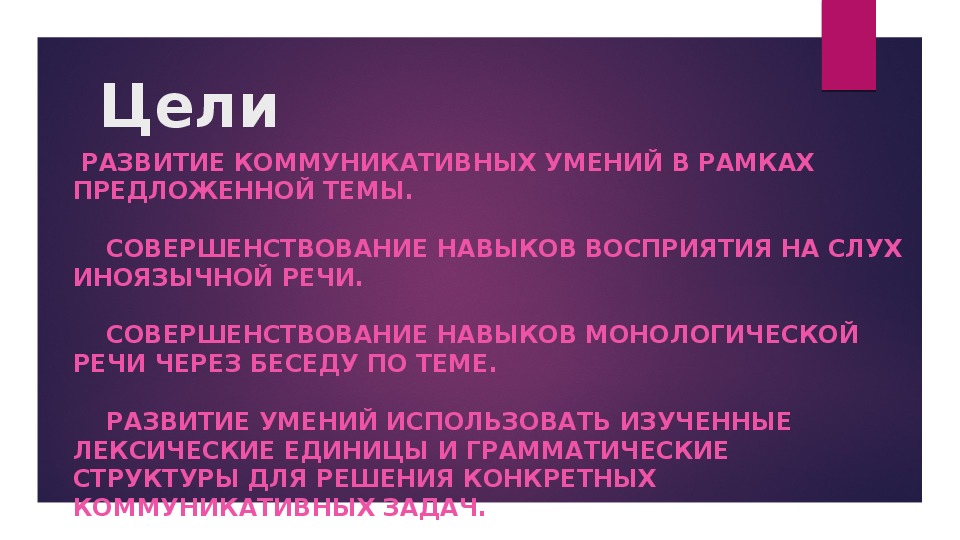 Цели

РАЗВИТИЕ КОММУНИКАТИВНЫХ УМЕНИЙ В РАМКАХ ПРЕДЛОЖЕННОЙ ТЕМЫ.

СОВЕРШЕНСТВОВАНИЕ НАВЫКОВ ВОСПРИЯТИЯ НА СЛУХ ИНОЯЗЫЧНОЙ РЕЧИ.

СОВЕРШЕНСТВОВАНИЕ НАВЫКОВ МОНОЛОГИЧЕСКОЙ РЕЧИ ЧЕРЕЗ БЕСЕДУ ПО ТЕМЕ.

РАЗВИТИЕ УМЕНИЙ ИСПОЛЬЗОВАТЬ ИЗУЧЕННЫЕ ЛЕКСИЧЕСКИЕ ЕДИНИЦЫ И ГРАММАТИЧЕСКИЕ СТРУКТУРЫ ДЛЯ РЕШЕНИЯ КОНКРЕТНЫХ КОММУНИКАТИВНЫХ ЗАДАЧ.